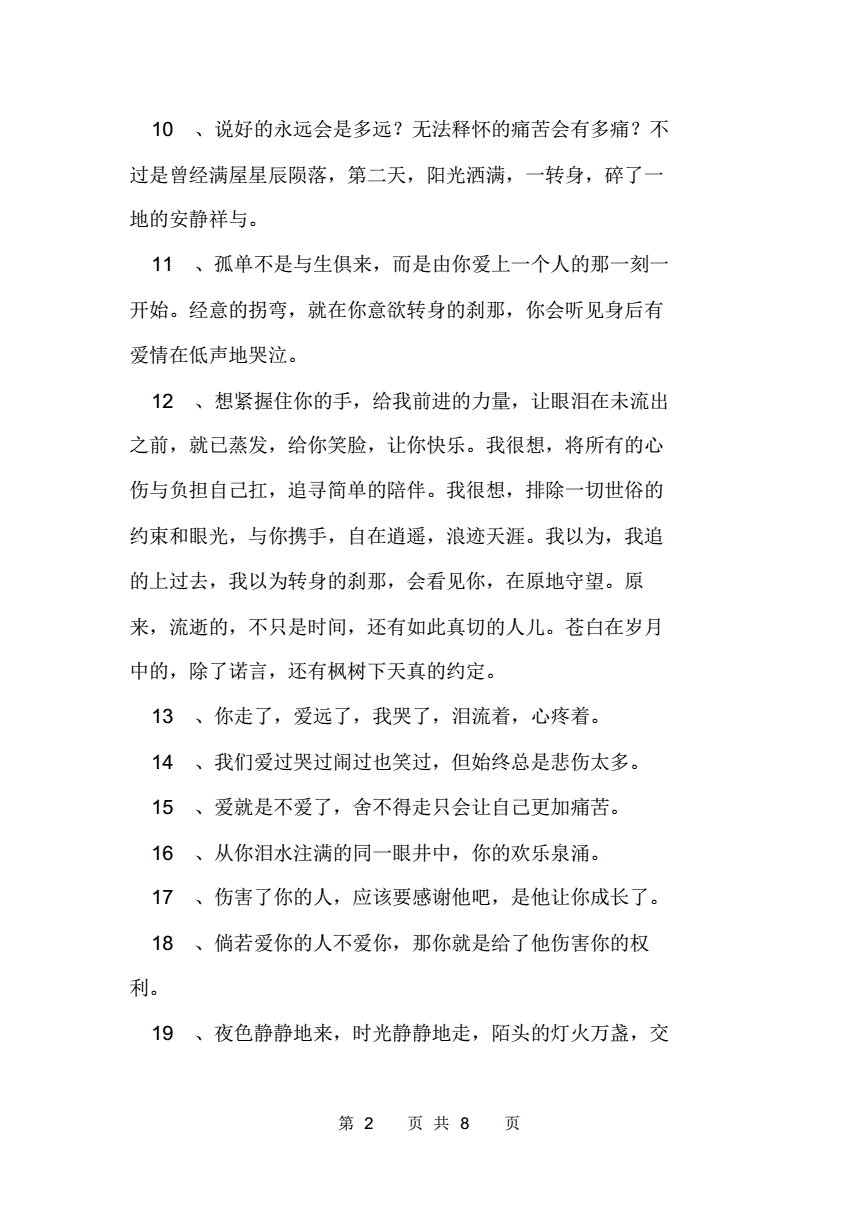 10 、说好的永远会是多远？无法释怀的痛苦会有多痛？不过是曾经满屋星辰陨落，第二天，阳光洒满，一转身，碎了一地的安静祥与。

11 、孤单不是与生俱来，而是由你爱上一个人的那一刻一开始。经意的拐弯，就在你意欲转身的刹那，你会听见身后有爱情在低声地哭泣。

12 、想紧握住你的手，给我前进的力量，让眼泪在未流出之前，就已蒸发，给你笑脸，让你快乐。我很想，将所有的心伤与负担自己扛，追寻简单的陪伴。我很想，排除一切世俗的约束和眼光，与你携手，自在逍遥，浪迹天涯。我以为，我追的上过去，我以为转身的刹那，会看见你，在原地守望。原来，流逝的，不只是时间，还有如此真切的人儿。苍白在岁月中的，除了诺言，还有枫树下天真的约定。

13 、你走了，爱远了，我哭了，泪流着，心疼着。

14 、我们爱过哭过闹过也笑过，但始终总是悲伤太多。

15 、爱就是不爱了，舍不得走只会让自己更加痛苦。

16 、从你泪水注满的同一眼井中，你的欢乐泉涌。

17 、伤害了你的人，应该要感谢他吧，是他让你成长了。

18 、倘若爱你的人不爱你，那你就是给了他伤害你的权利。

19 、夜色静静地来，时光静静地走，陌头的灯火万盏，交

第 2 页 共 8 页